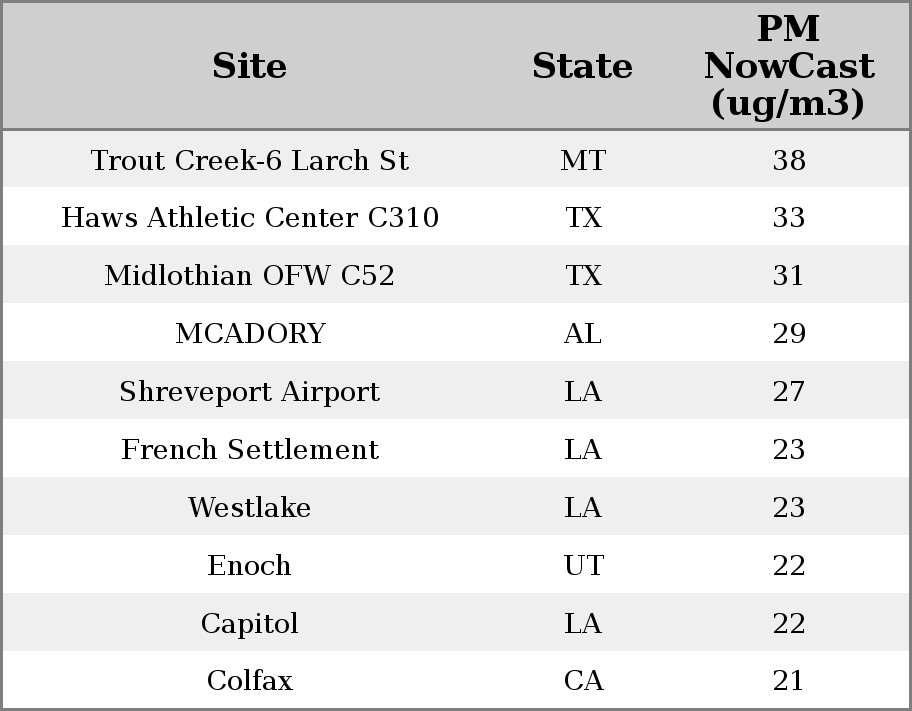 | Site | State | PM NowCast (ug/m3) |
|---|---|---|
| Trout Creek-6 Larch St | MT | 38 |
| Haws Athletic Center C310 | TX | 33 |
| Midlothian OFW C52 | TX | 31 |
| MCADORY | AL | 29 |
| Shreveport Airport | LA | 27 |
| French Settlement | LA | 23 |
| Westlake | LA | 23 |
| Enoch | UT | 22 |
| Capitol | LA | 22 |
| Colfax | CA | 21 |